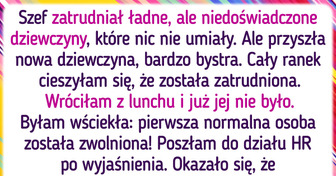 Szef zatrudniał ładne, ale niedoświadczone dziewczyny, które nic nie umiały. Ale przyszła nowa dziewczyna, bardzo bystra. Cały ranek cieszyłam się, że została zatrudniona. Wróciłam z lunchu i już jej nie było. Byłam wściekła: pierwsza normalna osoba została zwolniona! Poszłam do działu HR po wyjaśnienia. Okazało się, że